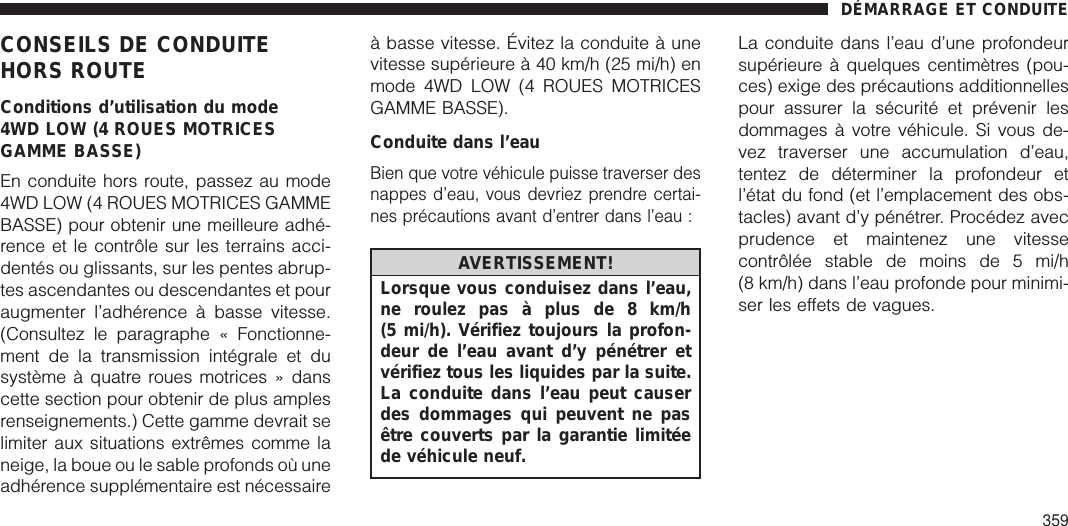 DÉMARRAGE ET CONDUITE

CONSEILS DE CONDUITE HORS ROUTE

Conditions d’utilisation du mode 4WD LOW (4 ROUES MOTRICES GAMME BASSE)

En conduite hors route, passez au mode 4WD LOW (4 ROUES MOTRICES GAMME BASSE) pour obtenir une meilleure adhérence et le contrôle sur les terrains accidentés ou glissants, sur les pentes abruptes ascendantes ou descendantes et pour augmenter l’adhérence à basse vitesse. (Consultez le paragraphe « Fonctionnement de la transmission intégrale et du système à quatre roues motrices » dans cette section pour obtenir de plus amples renseignements.) Cette gamme devrait se limiter aux situations extrêmes comme la neige, la boue ou le sable profonds où une adhérence supplémentaire est nécessaire à basse vitesse. Évitez la conduite à une vitesse supérieure à 40 km/h (25 mi/h) en mode 4WD LOW (4 ROUES MOTRICES GAMME BASSE).

Conduite dans l’eau

Bien que votre véhicule puisse traverser des nappes d’eau, vous devriez prendre certaines précautions avant d’entrer dans l’eau :

AVERTISSEMENT!

Lorsque vous conduisez dans l’eau, ne roulez pas à plus de 8 km/h (5 mi/h). Vérifiez toujours la profondeur de l’eau avant d’y pénétrer et vérifiez tous les liquides par la suite. La conduite dans l’eau peut causer des dommages qui peuvent ne pas être couverts par la garantie limitée de véhicule neuf.

La conduite dans l’eau d’une profondeur supérieure à quelques centimètres (pouces) exige des précautions additionnelles pour assurer la sécurité et prévenir les dommages à votre véhicule. Si vous devez traverser une accumulation d’eau, tentez de déterminer la profondeur et l’état du fond (et l’emplacement des obstacles) avant d’y pénétrer. Procédez avec prudence et maintenez une vitesse contrôlée stable de moins de 5 mi/h (8 km/h) dans l’eau profonde pour minimiser les effets de vagues.

359